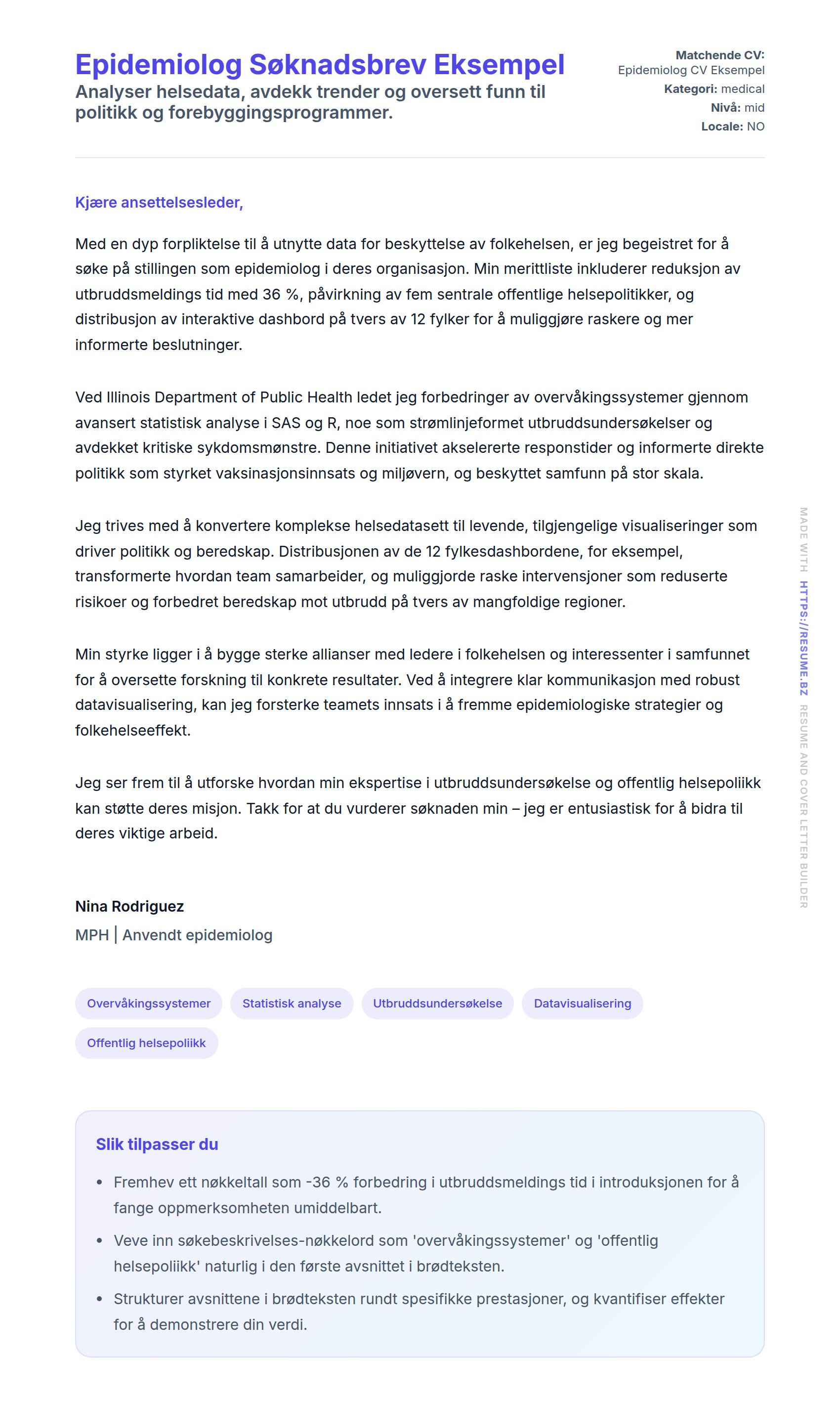 Epidemiolog Søknadsbrev Eksempel
Analyser helsedata, avdekk trender og oversett funn til politikk og forebyggingsprogrammer.

Matchende CV:
Epidemiolog CV Eksempel
Kategori: medical
Nivå: mid
Locale: NO

Kjære ansettelsesleder,

Med en dyp forpliktelse til å utnytte data for beskyttelse av folkehelsen, er jeg begeistret for å søke på stillingen som epidemiolog i deres organisasjon. Min merittliste inkluderer reduksjon av utbruddsmeldings tid med 36 %, påvirkning av fem sentrale offentlige helsepolitikker, og distribusjon av interaktive dashbord på tvers av 12 fylker for å muliggjøre raskere og mer informerte beslutninger.

Ved Illinois Department of Public Health ledet jeg forbedringer av overvåkingssystemer gjennom avansert statistisk analyse i SAS og R, noe som strømlinjeformet utbruddsundersøkelser og avdekket kritiske sykdomsmønstre. Denne initiativet akselererte responstider og informerte direkte politikk som styrket vaksinasjonsinnsats og miljøvern, og beskyttet samfunn på stor skala.

Jeg trives med å konvertere komplekse helsedatasett til levende, tilgjengelige visualiseringer som driver politikk og beredskap. Distribusjonen av de 12 fylkesdashbordene, for eksempel, transformerte hvordan team samarbeider, og muliggjorde raske intervensjoner som reduserte risikoer og forbedret beredskap mot utbrudd på tvers av mangfoldige regioner.

Min styrke ligger i å bygge sterke allianser med ledere i folkehelsen og interessenter i samfunnet for å oversette forskning til konkrete resultater. Ved å integrere klar kommunikasjon med robust datavisualisering, kan jeg forsterke teamets innsats i å fremme epidemiologiske strategier og folkehelseeffekt.

Jeg ser frem til å utforske hvordan min ekspertise i utbruddsundersøkelse og offentlig helsepoliikk kan støtte deres misjon. Takk for at du vurderer søknaden min – jeg er entusiastisk for å bidra til deres viktige arbeid.

Nina Rodriguez
MPH | Anvendt epidemiolog

Overvåkingssystemer
Statistisk analyse
Utbruddsundersøkelse
Datavisualisering
Offentlig helsepoliikk

Slik tilpasser du
• Fremhev ett nøkkeltall som -36 % forbedring i utbruddsmeldings tid i introduksjonen for å fange oppmerksomheten umiddelbart.
• Veve inn søkebeskrivelses-nøkkelord som 'overvåkingssystemer' og 'offentlig helsepoliikk' naturlig i den første avsnittet i brødteksten.
• Strukturer avsnittene i brødteksten rundt spesifikke prestasjoner, og kvantifiser effekter for å demonstrere din verdi.

MADE WITH HTTPS://RESUME.BZ RESUME AND COVER LETTER BUILDER